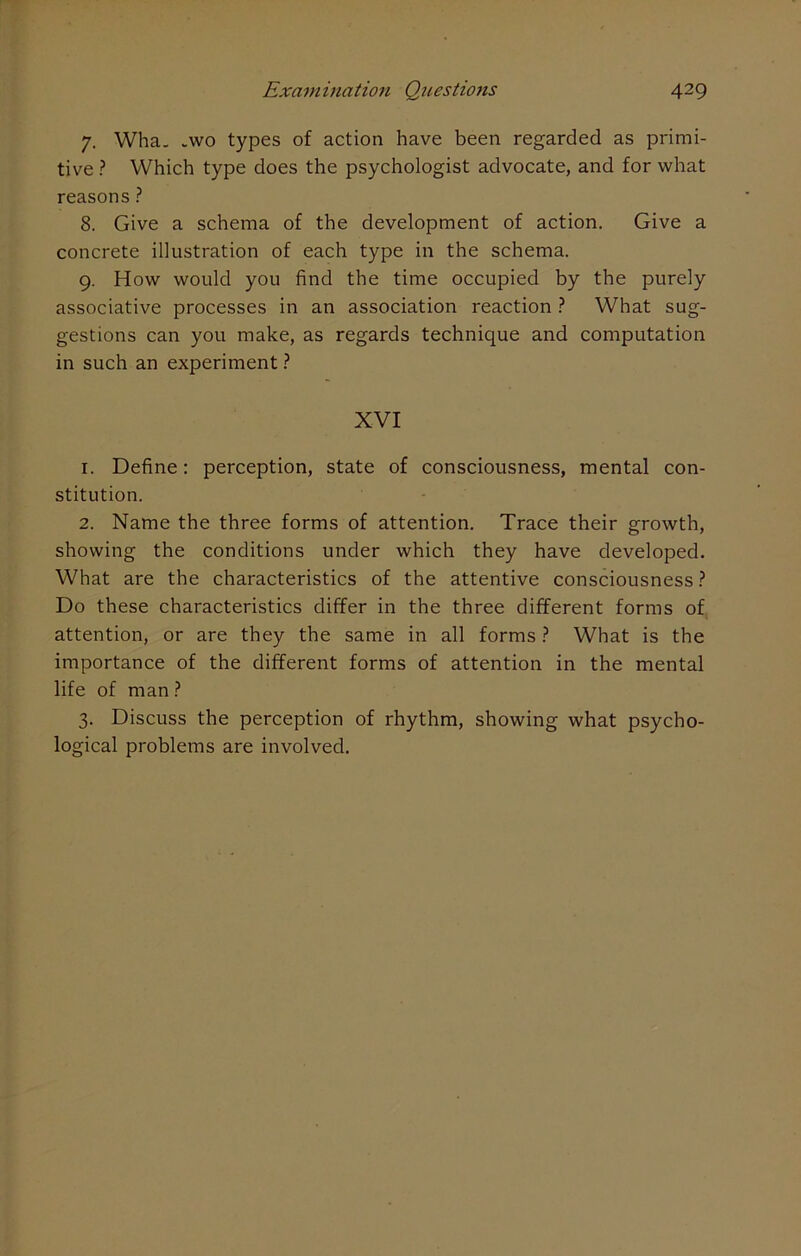 Examination Questions 429

7. Wha. .wo types of action have been regarded as primitive? Which type does the psychologist advocate, and for what reasons?

8. Give a schema of the development of action. Give a concrete illustration of each type in the schema.

9. How would you find the time occupied by the purely associative processes in an association reaction? What suggestions can you make, as regards technique and computation in such an experiment?

XVI

1. Define: perception, state of consciousness, mental constitution.

2. Name the three forms of attention. Trace their growth, showing the conditions under which they have developed. What are the characteristics of the attentive consciousness? Do these characteristics differ in the three different forms of attention, or are they the same in all forms? What is the importance of the different forms of attention in the mental life of man?

3. Discuss the perception of rhythm, showing what psychological problems are involved.